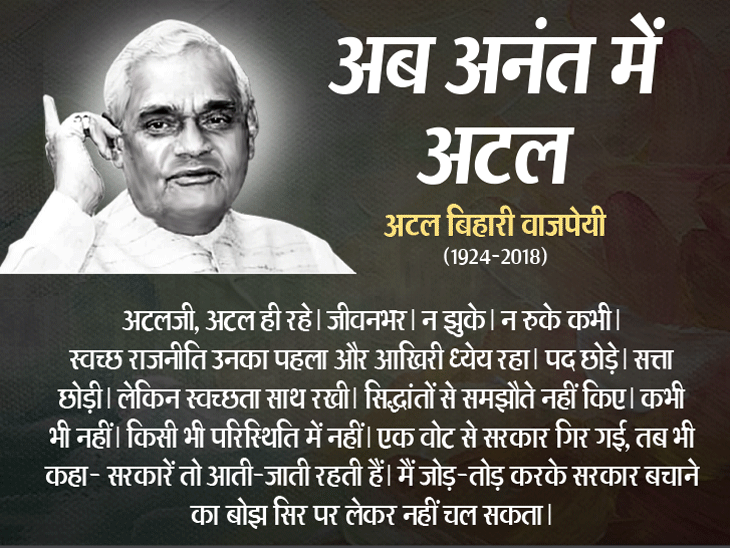 अब अनंत में अटल

अटल बिहारी वाजपेयी
(1924-2018)

अटलजी, अटल ही रहे। जीवनभर। न झुके। न रुके कभी। स्वच्छ राजनीति उनका पहला और आखिरी ध्येय रहा। पद छोड़े। सत्ता छोड़ी। लेकिन स्वच्छता साथ रखी। सिद्धांतों से समझौते नहीं किए। कभी भी नहीं। किसी भी परिस्थिति में नहीं। एक वोट से सरकार गिर गई, तब भी कहा- सरकारें तो आती-जाती रहती हैं। मैं जोड़-तोड़ करके सरकार बचाने का बोझ सिर पर लेकर नहीं चल सकता।